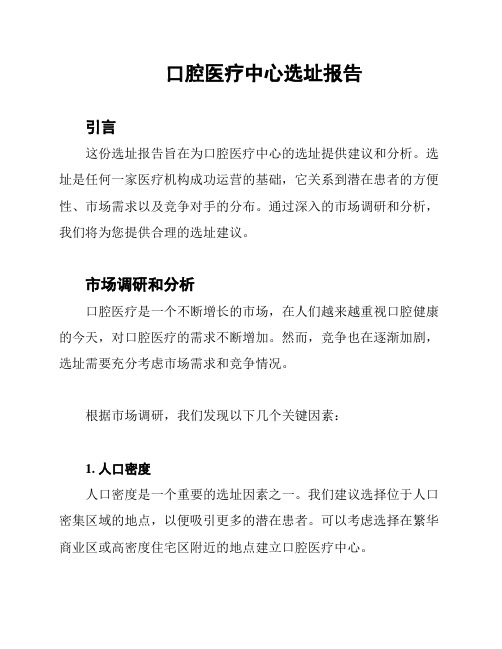 口腔医疗中心选址报告

引言

这份选址报告旨在为口腔医疗中心的选址提供建议和分析。选址是任何一家医疗机构成功运营的基础，它关系到潜在患者的方便性、市场需求以及竞争对手的分布。通过深入的市场调研和分析，我们将为您提供合理的选址建议。

市场调研和分析

口腔医疗是一个不断增长的市场，在人们越来越重视口腔健康的今天，对口腔医疗的需求不断增加。然而，竞争也在逐渐加剧，选址需要充分考虑市场需求和竞争情况。

根据市场调研，我们发现以下几个关键因素：

1. 人口密度

人口密度是一个重要的选址因素之一。我们建议选择位于人口密集区域的地点，以便吸引更多的潜在患者。可以考虑选择在繁华商业区或高密度住宅区附近的地点建立口腔医疗中心。